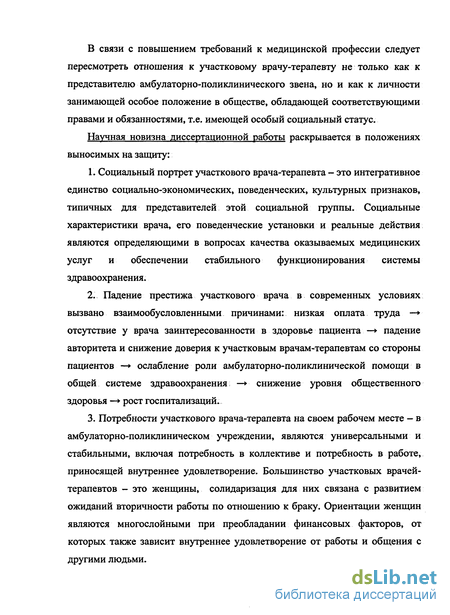 В связи с повышением требований к медицинской профессии следует пересмотреть отношения к участковому врачу-терапевту не только как к представителю амбулаторно-поликлинического звена, но и как к личности занимающей особое положение в обществе, обладающей соответствующими правами и обязанностями, т.е. имеющей особый социальный статус.

Научная новизна диссертационной работы раскрывается в положениях выносимых на защиту:

1. Социальный портрет участкового врача-терапевта – это интегративное единство социально-экономических, поведенческих, культурных признаков, типичных для представителей этой социальной группы. Социальные характеристики врача, его поведенческие установки и реальные действия являются определяющими в вопросах качества оказываемых медицинских услуг и обеспечении стабильного функционирования системы здравоохранения.

2. Падение престижа участкового врача в современных условиях вызвано взаимообусловленными причинами: низкая оплата труда → отсутствие у врача заинтересованности в здоровье пациента → падение авторитета и снижение доверия к участковым врачам-терапевтам со стороны пациентов → ослабление роли амбулаторно-поликлинической помощи в общей системе здравоохранения → снижение уровня общественного здоровья → рост госпитализаций.

3. Потребности участкового врача-терапевта на своем рабочем месте – в амбулаторно-поликлиническом учреждении, являются универсальными и стабильными, включая потребность в коллективе и потребность в работе, приносящей внутреннее удовлетворение. Большинство участковых врачей-терапевтов – это женщины, солидаризация для них связана с развитием ожиданий вторичности работы по отношению к браку. Ориентации женщин являются многослойными при преобладании финансовых факторов, от которых также зависит внутреннее удовлетворение от работы и общения с другими людьми.

dsLib.net
библиотека диссертаций